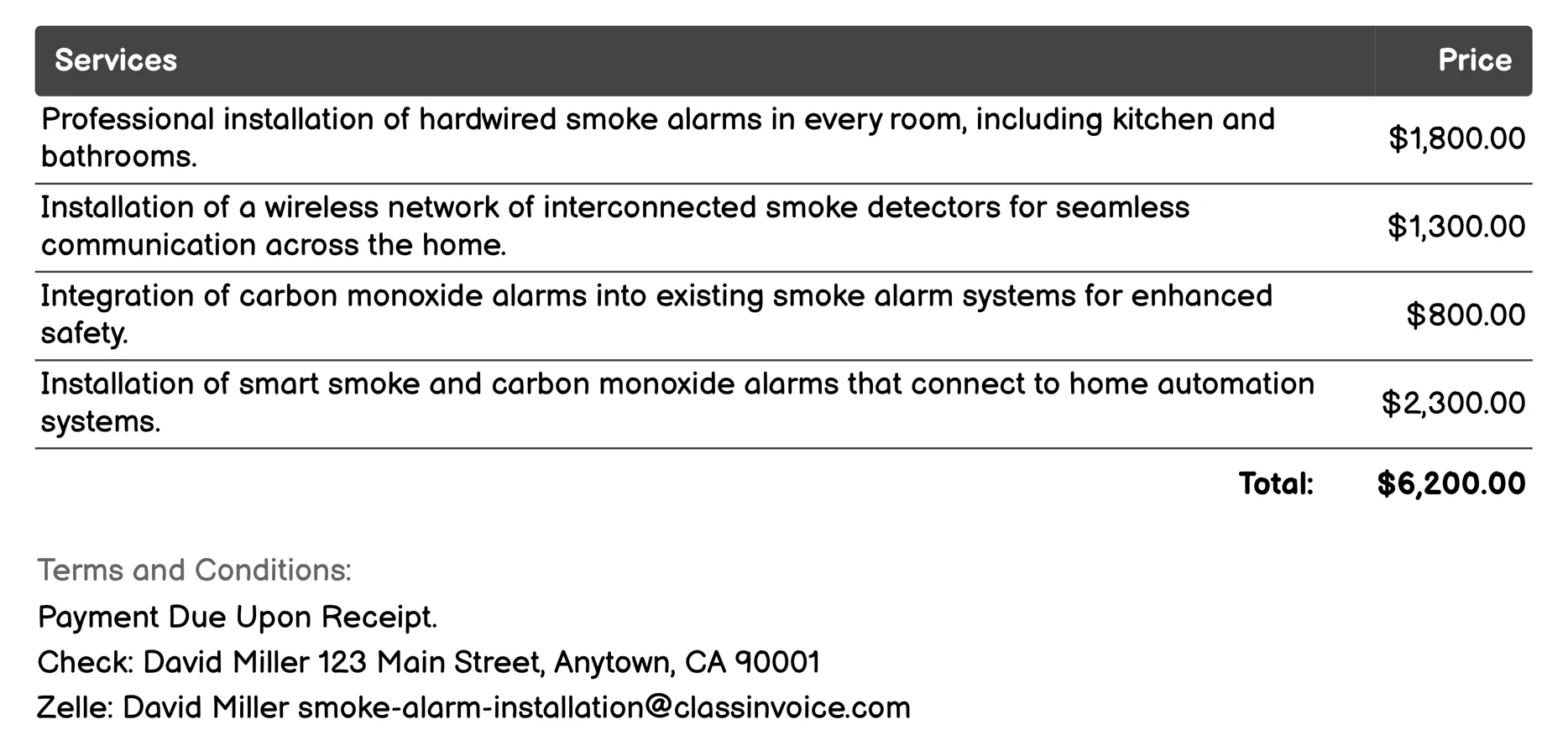 | Services | Price |
|---|---|
| Professional installation of hardwired smoke alarms in every room, including kitchen and bathrooms. | \$1,800.00 |
| Installation of a wireless network of interconnected smoke detectors for seamless communication across the home. | \$1,300.00 |
| Integration of carbon monoxide alarms into existing smoke alarm systems for enhanced safety. | \$800.00 |
| Installation of smart smoke and carbon monoxide alarms that connect to home automation systems. | \$2,300.00 |
| Total: | \$6,200.00 |

Terms and Conditions:

Payment Due Upon Receipt.

Check: David Miller 123 Main Street, Anytown, CA 90001

Zelle: David Miller smoke-alarm-installation@classinvoice.com